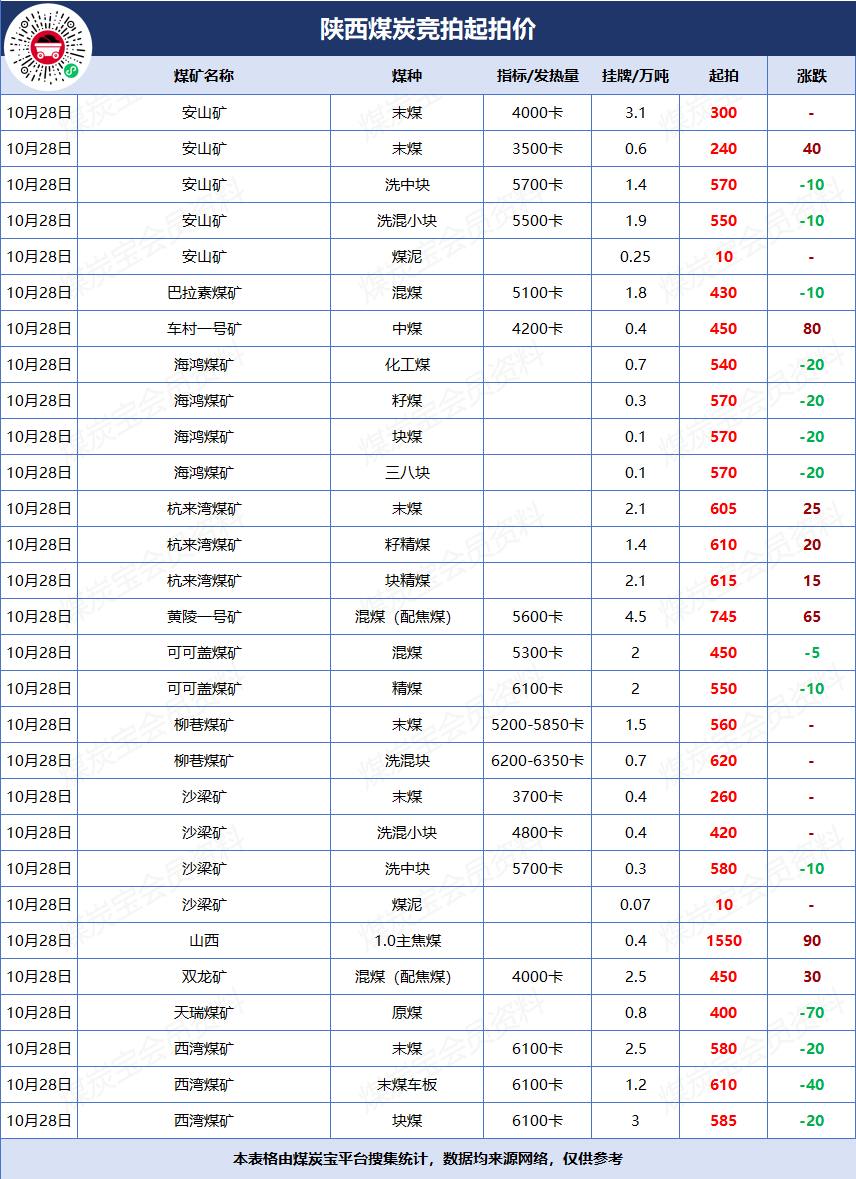 陕西煤炭竞拍起拍价

|  | 煤矿名称 | 煤种 | 指标/发热量 | 挂牌/万吨 | 起拍 | 涨跌 |
|---|---|---|---|---|---|---|
| 10月28日 | 安山矿 | 末煤 | 4000卡 | 3.1 | 300 | - |
| 10月28日 | 安山矿 | 末煤 | 3500卡 | 0.6 | 240 | 40 |
| 10月28日 | 安山矿 | 洗中块 | 5700卡 | 1.4 | 570 | -10 |
| 10月28日 | 安山矿 | 洗混小块 | 5500卡 | 1.9 | 550 | -10 |
| 10月28日 | 安山矿 | 煤泥 |  | 0.25 | 10 | - |
| 10月28日 | 巴拉素煤矿 | 混煤 | 5100卡 | 1.8 | 430 | -10 |
| 10月28日 | 车村一号矿 | 中煤 | 4200卡 | 0.4 | 450 | 80 |
| 10月28日 | 海鸿煤矿 | 化工煤 |  | 0.7 | 540 | -20 |
| 10月28日 | 海鸿煤矿 | 籽煤 |  | 0.3 | 570 | -20 |
| 10月28日 | 海鸿煤矿 | 块煤 |  | 0.1 | 570 | -20 |
| 10月28日 | 海鸿煤矿 | 三八块 |  | 0.1 | 570 | -20 |
| 10月28日 | 杭来湾煤矿 | 末煤 |  | 2.1 | 605 | 25 |
| 10月28日 | 杭来湾煤矿 | 籽精煤 |  | 1.4 | 610 | 20 |
| 10月28日 | 杭来湾煤矿 | 块精煤 |  | 2.1 | 615 | 15 |
| 10月28日 | 黄陵一号矿 | 混煤（配焦煤） | 5600卡 | 4.5 | 745 | 65 |
| 10月28日 | 可可盖煤矿 | 混煤 | 5300卡 | 2 | 450 | -5 |
| 10月28日 | 可可盖煤矿 | 精煤 | 6100卡 | 2 | 550 | -10 |
| 10月28日 | 柳巷煤矿 | 末煤 | 5200-5850卡 | 1.5 | 560 | - |
| 10月28日 | 柳巷煤矿 | 洗混块 | 6200-6350卡 | 0.7 | 620 | - |
| 10月28日 | 沙梁矿 | 末煤 | 3700卡 | 0.4 | 260 | - |
| 10月28日 | 沙梁矿 | 洗混小块 | 4800卡 | 0.4 | 420 | - |
| 10月28日 | 沙梁矿 | 洗中块 | 5700卡 | 0.3 | 580 | -10 |
| 10月28日 | 沙梁矿 | 煤泥 |  | 0.07 | 10 | - |
| 10月28日 | 山西 | 1.0主焦煤 |  | 0.4 | 1550 | 90 |
| 10月28日 | 双龙矿 | 混煤（配焦煤） | 4000卡 | 2.5 | 450 | 30 |
| 10月28日 | 天瑞煤矿 | 原煤 |  | 0.8 | 400 | -70 |
| 10月28日 | 西湾煤矿 | 末煤 | 6100卡 | 2.5 | 580 | -20 |
| 10月28日 | 西湾煤矿 | 末煤车板 | 6100卡 | 1.2 | 610 | -40 |
| 10月28日 | 西湾煤矿 | 块煤 | 6100卡 | 3 | 585 | -20 |

本表格由煤炭宝平台搜集统计，数据均来源网络，仅供参考

煤炭宝会员资料